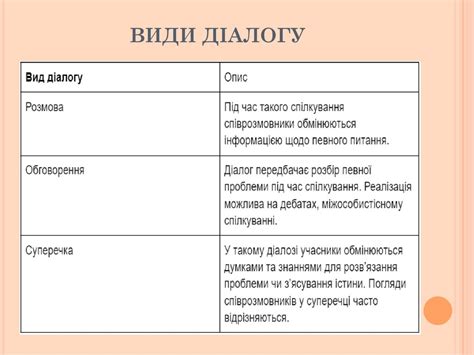 ВИДИ ДІАЛОГУ

| Вид діалогу | Опис |
|---|---|
| Розмова | Під час такого спілкування співрозмовники обмінюються інформацією щодо певного питання. |
| Обговорення | Діалог передбачає розбір певної проблеми під час спілкування. Реалізація можлива на дебатах, міжособистісному спілкуванні. |
| Суперечка | У такому діалозі учасники обмінюються думками та знаннями для розв'язання проблеми чи з'ясування істини. Погляди співрозмовників у суперечці часто відрізняються. |